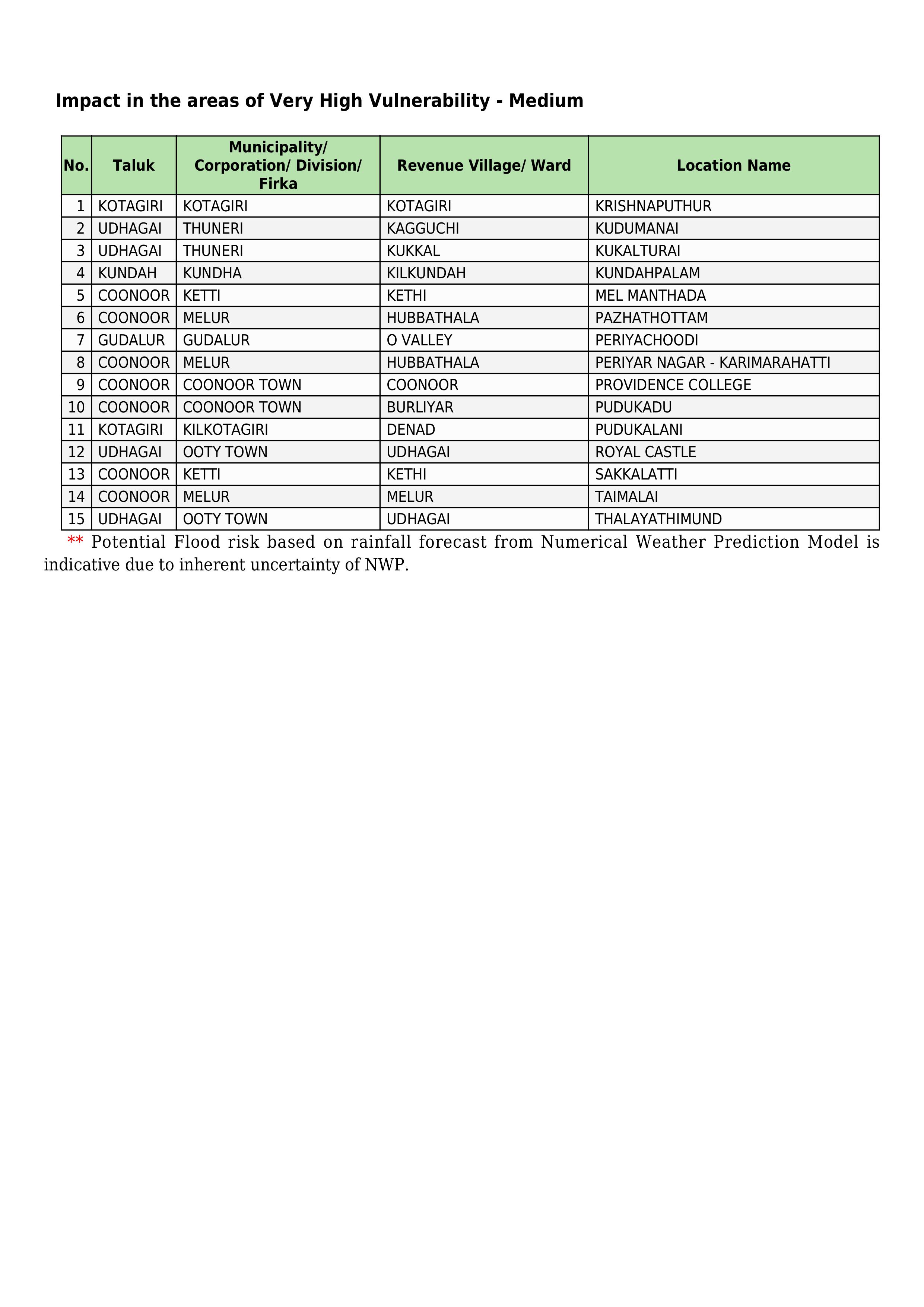 Impact in the areas of Very High Vulnerability - Medium

| No. | Taluk | Municipality/ Corporation/ Division/ Firka | Revenue Village/ Ward | Location Name |
|---|---|---|---|---|
| 1 | KOTAGIRI | KOTAGIRI | KOTAGIRI | KRISHNAPUTHUR |
| 2 | UDHAGAI | THUNERI | KAGGUCHI | KUDUMANAI |
| 3 | UDHAGAI | THUNERI | KUKKAL | KUKALTURAI |
| 4 | KUNDAH | KUNDHA | KILKUNDAH | KUNDAHPALAM |
| 5 | COONOOR | KETTI | KETHI | MEL MANTHADA |
| 6 | COONOOR | MELUR | HUBBATHALA | PAZHATHOTTAM |
| 7 | GUDALUR | GUDALUR | O VALLEY | PERIYACHOODI |
| 8 | COONOOR | MELUR | HUBBATHALA | PERIYAR NAGAR - KARIMARAHATTI |
| 9 | COONOOR | COONOOR TOWN | COONOOR | PROVIDENCE COLLEGE |
| 10 | COONOOR | COONOOR TOWN | BURLIYAR | PUDUKADU |
| 11 | KOTAGIRI | KILKOTAGIRI | DENAD | PUDUKALANI |
| 12 | UDHAGAI | OOTY TOWN | UDHAGAI | ROYAL CASTLE |
| 13 | COONOOR | KETTI | KETHI | SAKKALATTI |
| 14 | COONOOR | MELUR | MELUR | TAIMALAI |
| 15 | UDHAGAI | OOTY TOWN | UDHAGAI | THALAYATHIMUND |

** Potential Flood risk based on rainfall forecast from Numerical Weather Prediction Model is indicative due to inherent uncertainty of NWP.